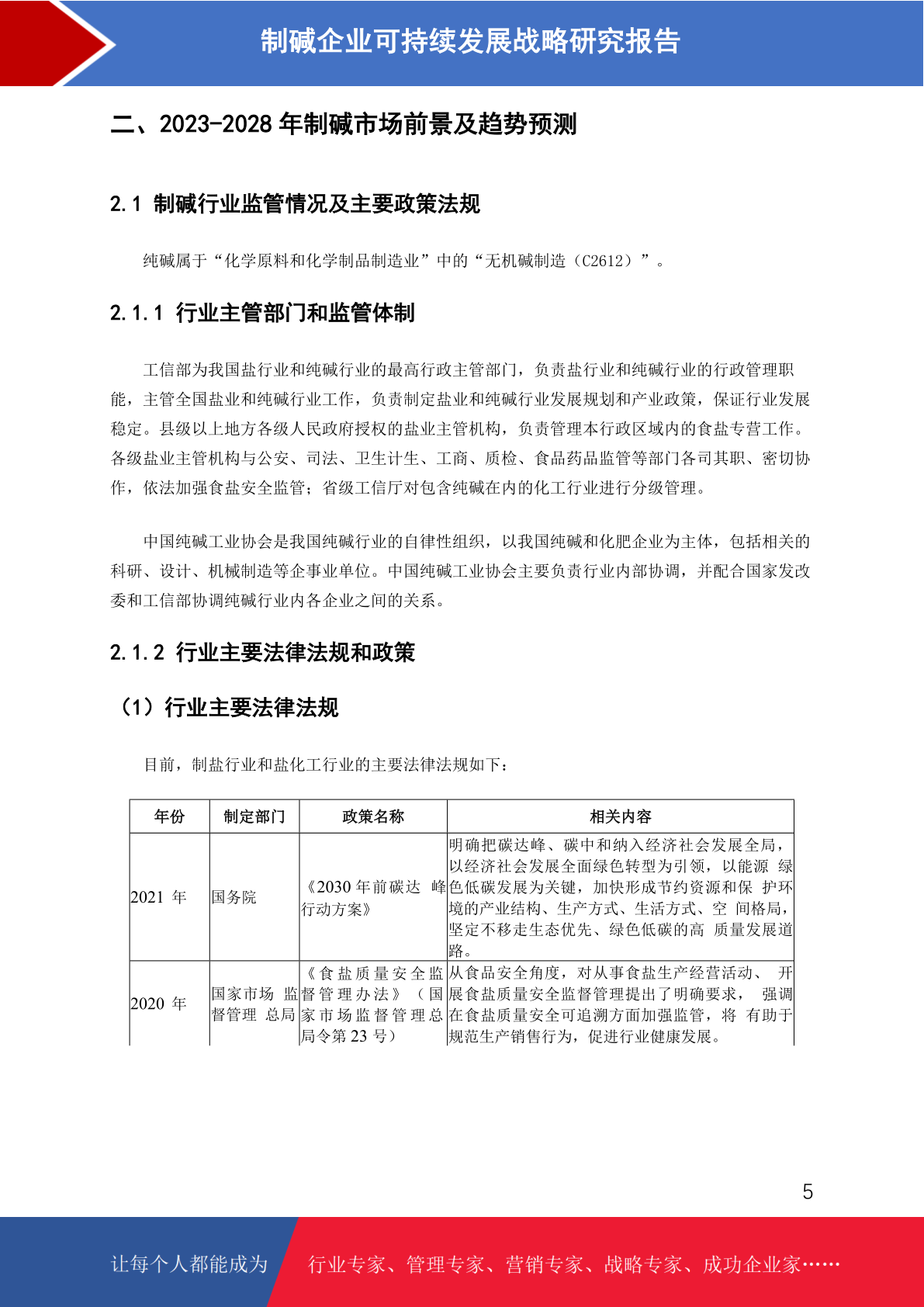 制碱企业可持续发展战略研究报告

二、2023-2028 年制碱市场前景及趋势预测

2.1 制碱行业监管情况及主要政策法规

纯碱属于“化学原料和化学制品制造业”中的“无机碱制造（C2612）”。

2.1.1 行业主管部门和监管体制

工信部为我国盐行业和纯碱行业的最高行政主管部门，负责盐行业和纯碱行业的行政管理职能，主管全国盐业和纯碱行业工作，负责制定盐业和纯碱行业发展规划和产业政策，保证行业发展稳定。县级以上地方各级人民政府授权的盐业主管机构，负责管理本行政区域内的食盐专营工作。各级盐业主管机构与公安、司法、卫生计生、工商、质检、食品药品监管等部门各司其职、密切协作，依法加强食盐安全监管；省级工信厅对包含纯碱在内的化工行业进行分级管理。

中国纯碱工业协会是我国纯碱行业的自律性组织，以我国纯碱和化肥企业为主体，包括相关的科研、设计、机械制造等企事业单位。中国纯碱工业协会主要负责行业内部协调，并配合国家发改委和工信部协调纯碱行业内各企业之间的关系。

2.1.2 行业主要法律法规和政策

（1）行业主要法律法规

目前，制盐行业和盐化工行业的主要法律法规如下：

| 年份 | 制定部门 | 政策名称 | 相关内容 |
|---|---|---|---|
| 2021 年 | 国务院 | 《2030 年前碳达 峰行动方案》 | 明确把碳达峰、碳中和纳入经济社会发展全局，以经济社会发展全面绿色转型为引领，以能源 绿色低碳发展为关键，加快形成节约资源和保 护环境的产业结构、生产方式、生活方式、空 间格局，坚定不移走生态优先、绿色低碳的高 质量发展道路。 |
| 2020 年 | 国家市场 监督管理 总局 | 《食盐质量安全监督管理办法》（国家市场监督管理总局令第 23 号） | 从食品安全角度，对从事食盐生产经营活动、 开展食盐质量安全监督管理提出了明确要求， 强调在食盐质量安全可追溯方面加强监管，将 有助于规范生产销售行为，促进行业健康发展。 |

5

让每个人都能成为 行业专家、管理专家、营销专家、战略专家、成功企业家……